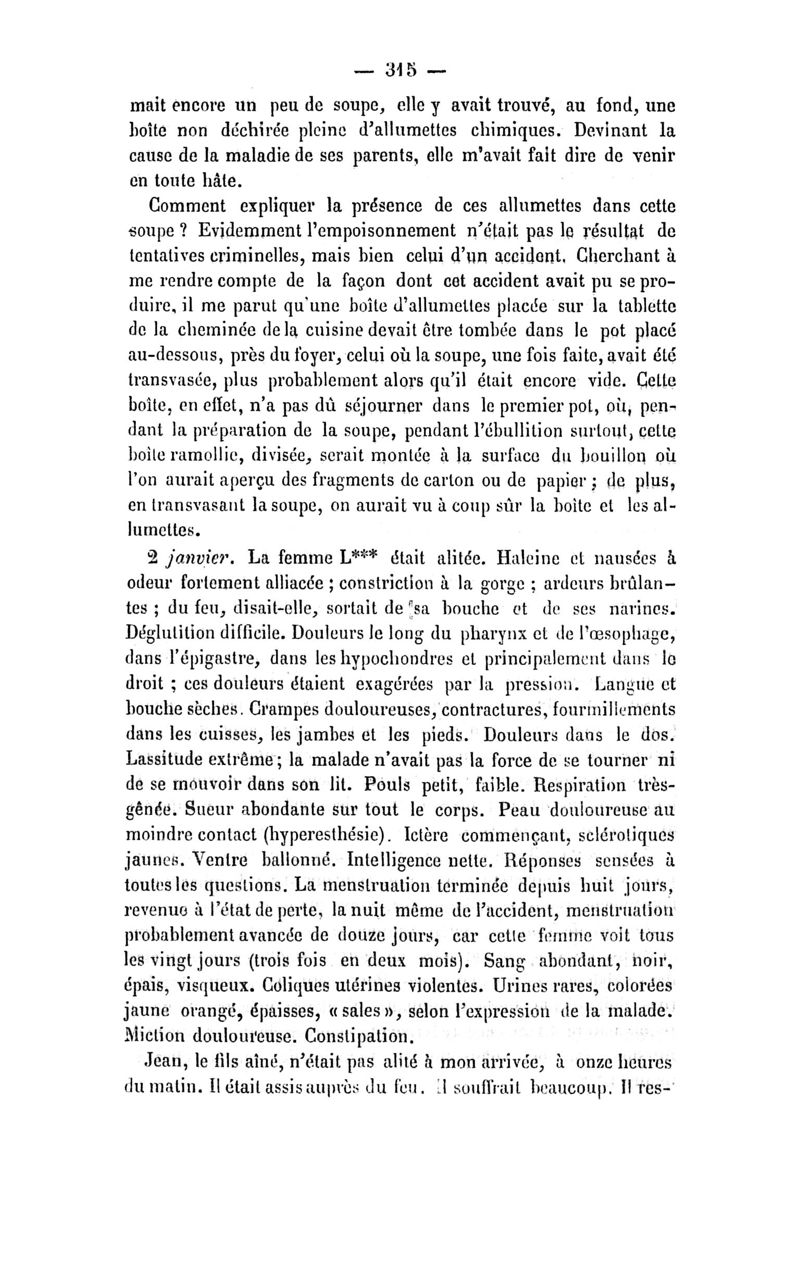 — 315 —

mait encore un peu de soupe, elle y avait trouvé, au fond, une boîte non déchirée pleine d'allumettes chimiques. Devinant la cause de la maladie de ses parents, elle m'avait fait dire de venir en toute hâte.

Comment expliquer la présence de ces allumettes dans cette soupe ? Evidemment l'empoisonnement n'était pas le résultat de tentatives criminelles, mais bien celui d'un accident. Cherchant à me rendre compte de la façon dont cet accident avait pu se produire, il me parut qu'une boîte d'allumettes placée sur la tablette de la cheminée de la cuisine devait être tombée dans le pot placé au-dessous, près du foyer, celui où la soupe, une fois faite, avait été transvasée, plus probablement alors qu'il était encore vide. Cette boîte, en effet, n'a pas dû séjourner dans le premier pot, où, pendant la préparation de la soupe, pendant l'ébullition surtout, cette boîte ramollie, divisée, serait montée à la surface du bouillon où l'on aurait aperçu des fragments de carton ou de papier ; de plus, en transvasant la soupe, on aurait vu à coup sûr la boîte et les allumettes.

2 janvier. La femme L*** était alitée. Haleine et nausées à odeur fortement alliacée ; constriction à la gorge ; ardeurs brûlantes ; du feu, disait-elle, sortait de sa bouche et de ses narines. Déglutition difficile. Douleurs le long du pharynx et de l'œsophage, dans l'épigastre, dans les hypochondres et principalement dans le droit ; ces douleurs étaient exagérées par la pression. Langue et bouche sèches. Crampes douloureuses, contractures, fourmillements dans les cuisses, les jambes et les pieds. Douleurs dans le dos. Lassitude extrême ; la malade n'avait pas la force de se tourner ni de se mouvoir dans son lit. Pouls petit, faible. Respiration très-gênée. Sueur abondante sur tout le corps. Peau douloureuse au moindre contact (hyperesthésie). Ictère commençant, sclérotiques jaunes. Ventre ballonné. Intelligence nette. Réponses sensées à toutes les questions. La menstruation terminée depuis huit jours, revenue à l'état de perte, la nuit même de l'accident, menstruation probablement avancée de douze jours, car cette femme voit tous les vingt jours (trois fois en deux mois). Sang abondant, noir, épais, visqueux. Coliques utérines violentes. Urines rares, colorées jaune orangé, épaisses, « sales », selon l'expression de la malade. Miction douloureuse. Constipation.

Jean, le fils aîné, n'était pas alité à mon arrivée, à onze heures du matin. Il était assis auprès du feu. Il souffrait beaucoup. Il res-